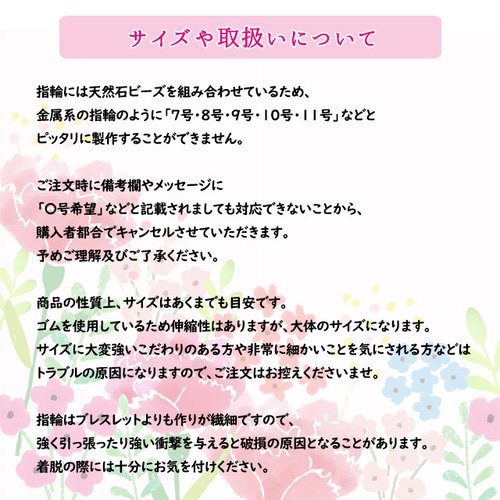 サイズや取扱いについて

指輪には天然石ビーズを組み合わせているため、
金属系の指輪のように「7号・8号・9号・10号・11号」などと
ピッタリに製作することができません。

ご注文時に備考欄やメッセージに
「○号希望」などと記載されましても対応できないことから、
購入者都合でキャンセルさせていただきます。
予めご理解及びご了承ください。

商品の性質上、サイズはあくまでも目安です。
ゴムを使用しているため伸縮性はありますが、大体のサイズになります。
サイズに大変強いこだわりのある方や非常に細かいことを気にされる方などは
トラブルの原因になりますので、ご注文はお控えくださいませ。

指輪はブレスレットよりも作りが繊細ですので、
強く引っ張ったり強い衝撃を与えると破損の原因となることがあります。
着脱の際には十分にお気を付けください。